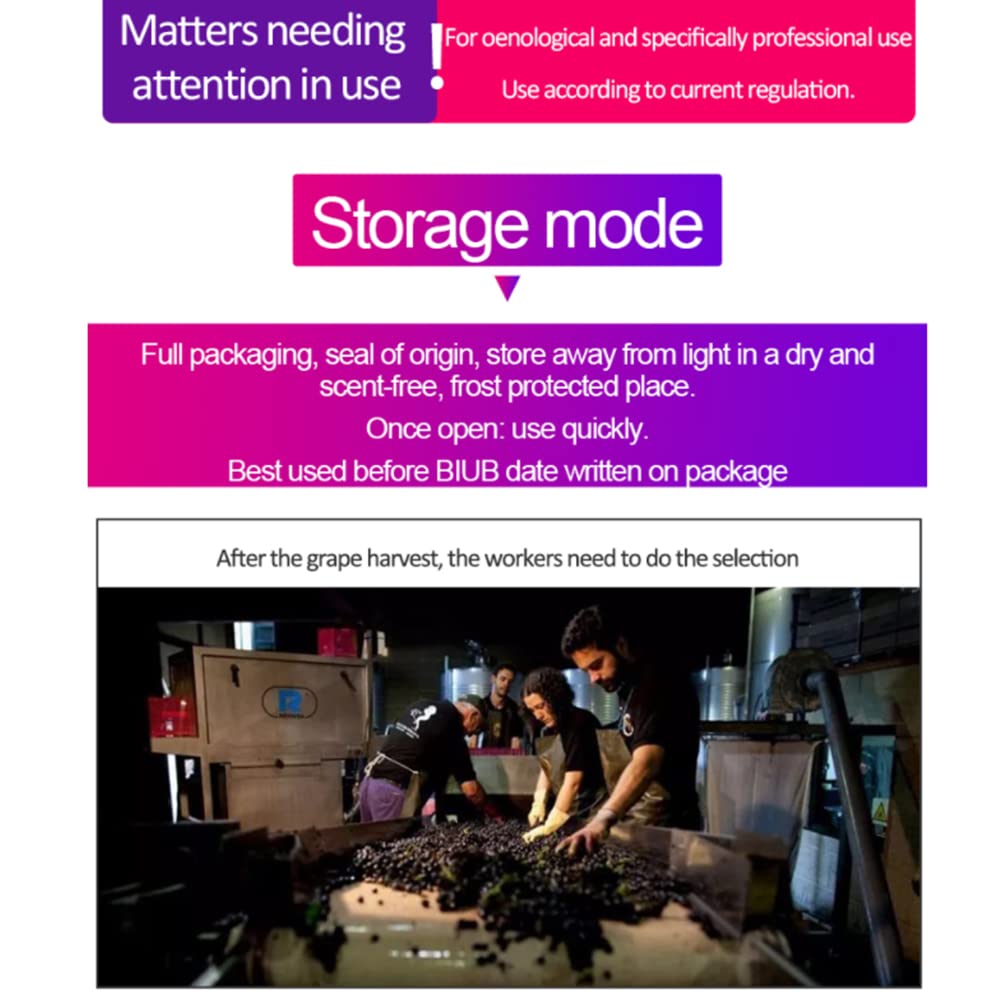 Matters needing attention in use

!

For oenological and specifically professional use

Use according to current regulation.

Storage mode

Full packaging, seal of origin, store away from light in a dry and scent-free, frost protected place.

Once open: use quickly.

Best used before BIUB date written on package

After the grape harvest, the workers need to do the selection